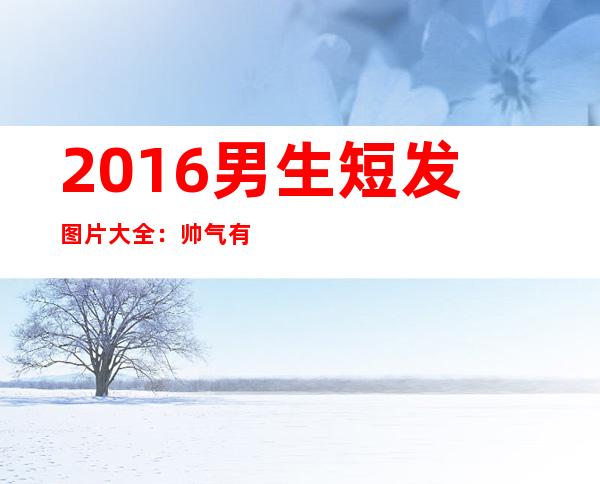 2016男生短发

图片大全：帅气有